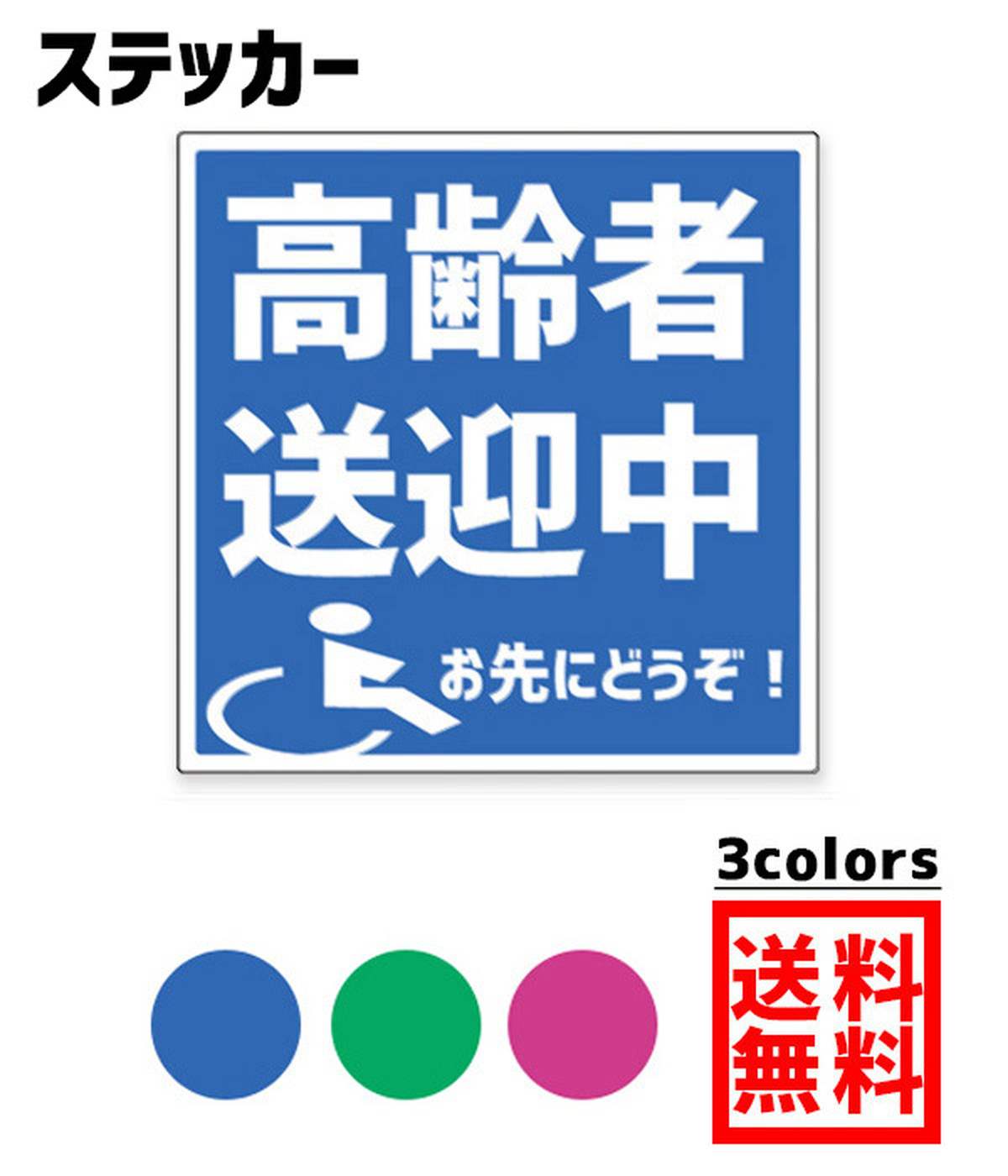 ステッカー

高齢者
送迎中

お先にどうぞ！

3colors

送料
無料